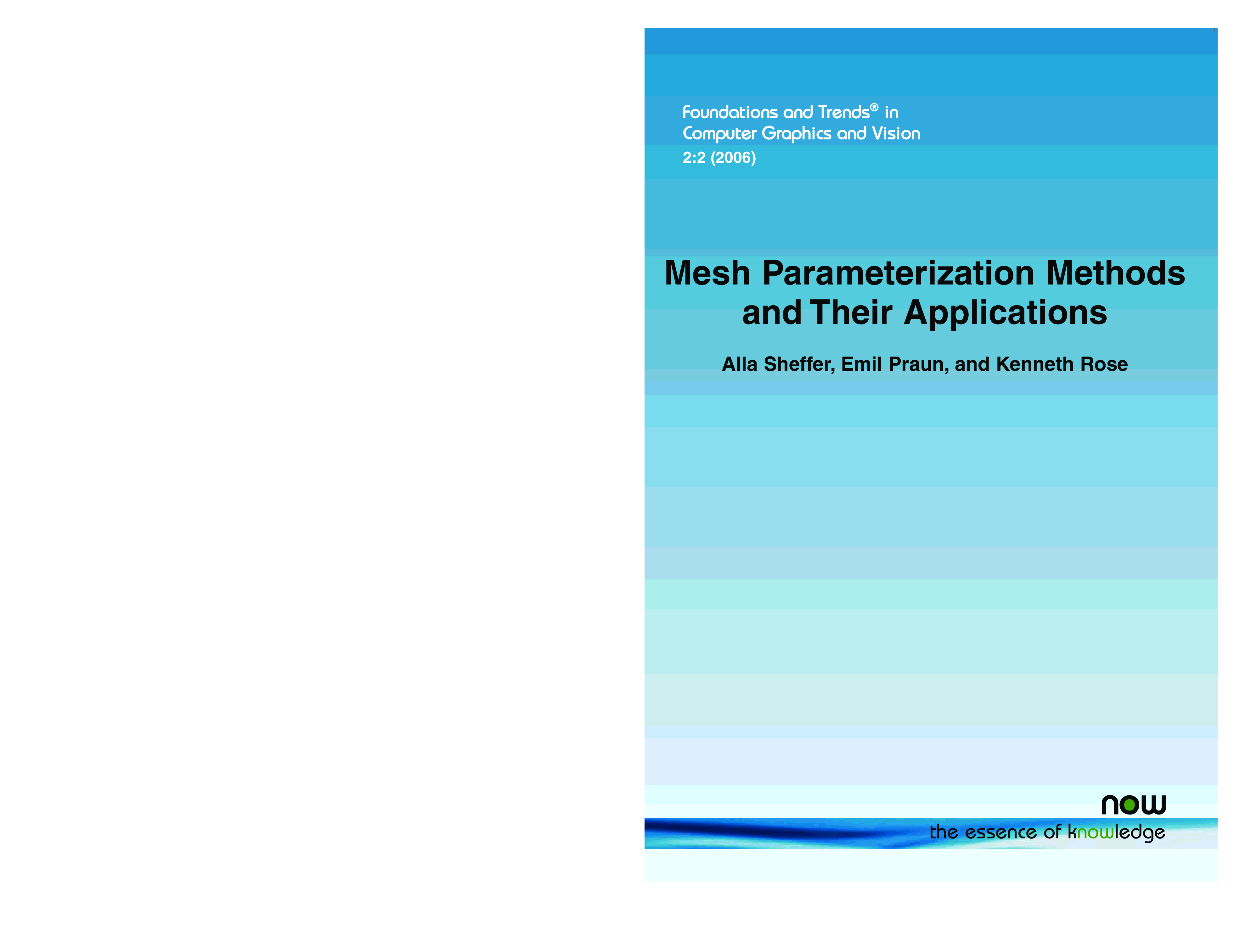 Foundations and Trends® in
Computer Graphics and Vision
2:2 (2006)

Mesh Parameterization Methods and Their Applications

Alla Sheffer, Emil Praun, and Kenneth Rose

now
the essence of knowledge